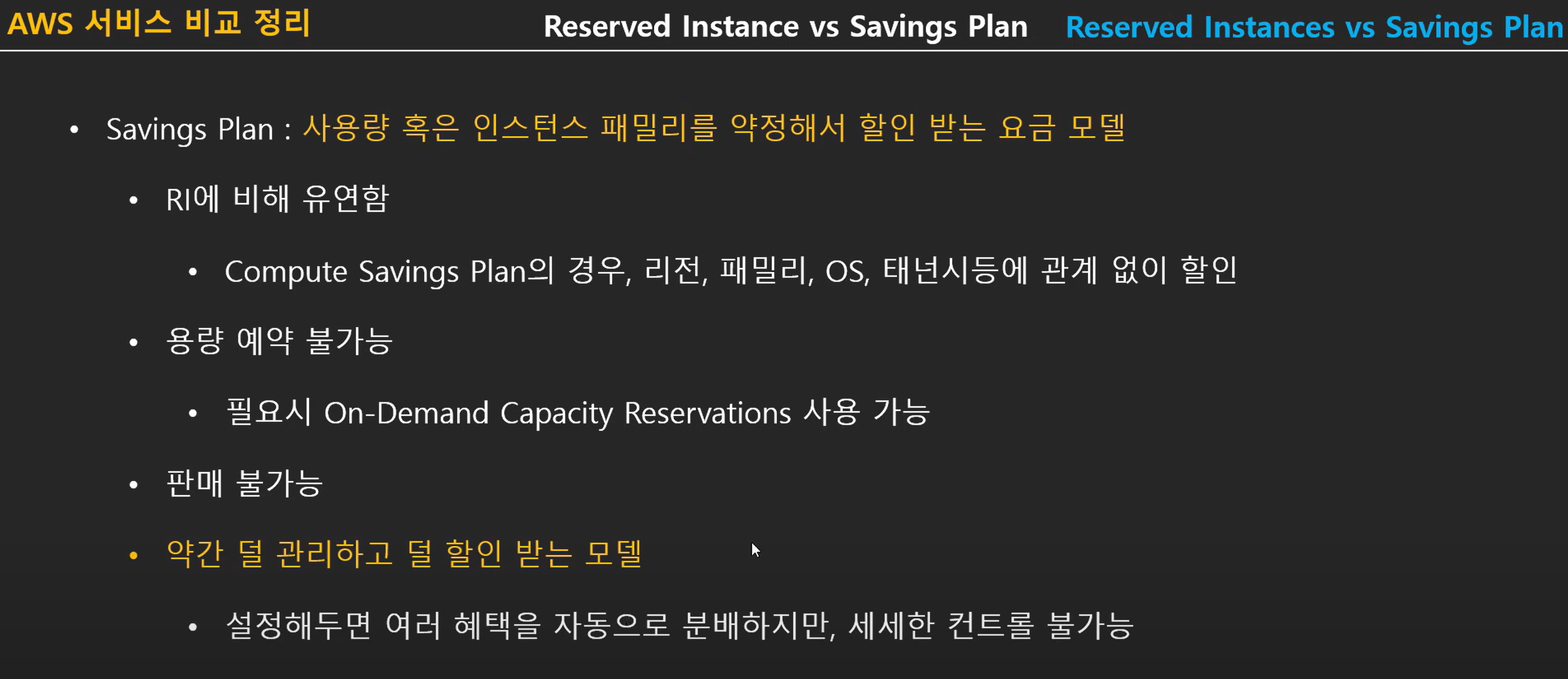 AWS 서비스 비교 정리

Reserved Instance vs Savings Plan

Reserved Instances vs Savings Plan

• Savings Plan : 사용량 혹은 인스턴스 패밀리를 약정해서 할인 받는 요금 모델

• RI에 비해 유연함

• Compute Savings Plan의 경우, 리전, 패밀리, OS, 태넌시등에 관계 없이 할인

• 용량 예약 불가능

• 필요시 On-Demand Capacity Reservations 사용 가능

• 판매 불가능

• 약간 덜 관리하고 덜 할인 받는 모델

• 설정해두면 여러 혜택을 자동으로 분배하지만, 세세한 컨트롤 불가능